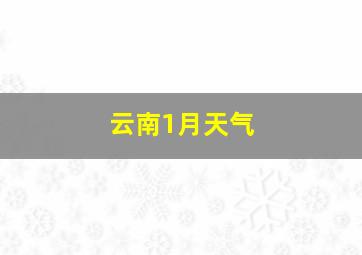 云南1月天气